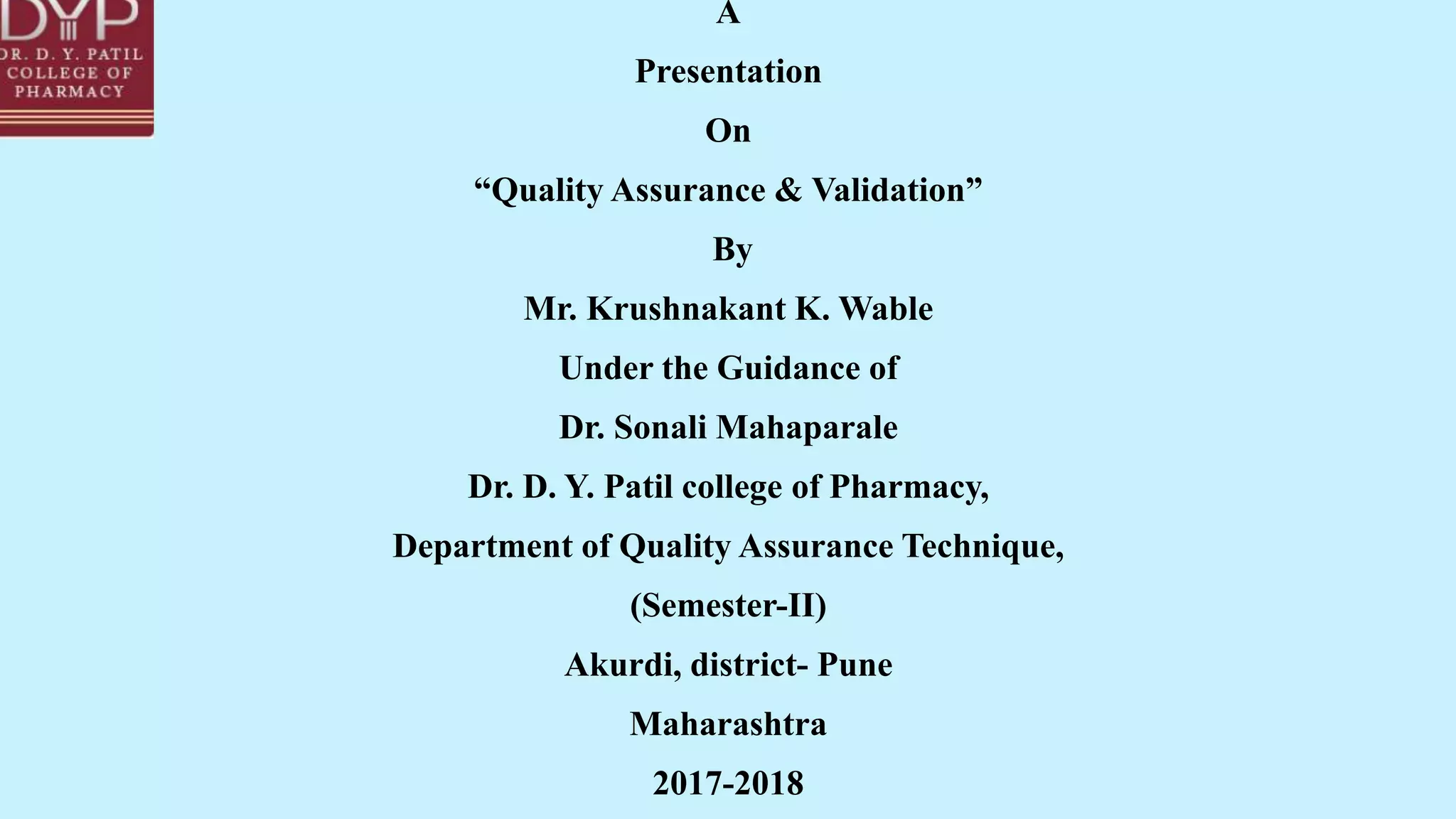 DYP
DR. D. Y. PATIL COLLEGE OF PHARMACY

A

Presentation

On

“Quality Assurance & Validation”

By

Mr. Krushnakant K. Wable

Under the Guidance of

Dr. Sonali Mahaparale

Dr. D. Y. Patil college of Pharmacy,

Department of Quality Assurance Technique,

(Semester-II)

Akurdi, district- Pune

Maharashtra

2017-2018